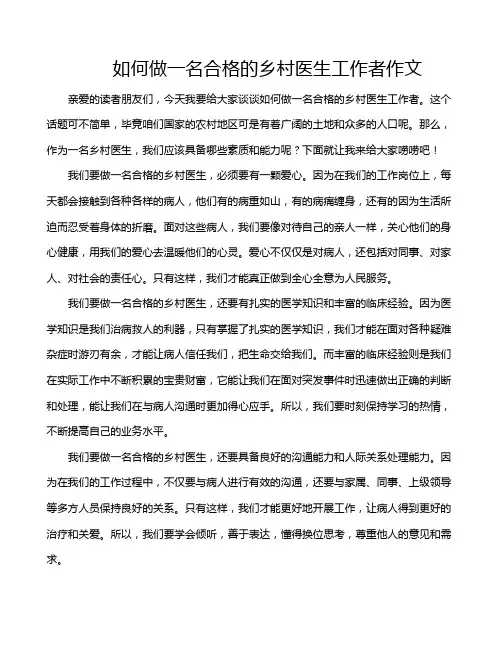 如何做一名合格的乡村医生工作者作文

亲爱的读者朋友们，今天我要给大家谈谈如何做一名合格的乡村医生工作者。这个话题可不简单，毕竟咱们国家的农村地区可是有着广阔的土地和众多的人口呢。那么，作为一名乡村医生，我们应该具备哪些素质和能力呢？下面就让我来给大家唠唠吧！

我们要做一名合格的乡村医生，必须要有一颗爱心。因为在我们的工作岗位上，每天都会接触到各种各样的病人，他们有的病重如山，有的病痛缠身，还有的因为生活所迫而忍受着身体的折磨。面对这些病人，我们要像对待自己的亲人一样，关心他们的身心健康，用我们的爱心去温暖他们的心灵。爱心不仅仅是对病人，还包括对同事、对家人、对社会的责任心。只有这样，我们才能真正做到全心全意为人民服务。

我们要做一名合格的乡村医生，还要有扎实的医学知识和丰富的临床经验。因为医学知识是我们治病救人的利器，只有掌握了扎实的医学知识，我们才能在面对各种疑难杂症时游刃有余，才能让病人信任我们，把生命交给我们。而丰富的临床经验则是我们在实际工作中不断积累的宝贵财富，它能让我们在面对突发事件时迅速做出正确的判断和处理，能让我们在与病人沟通时更加得心应手。所以，我们要时刻保持学习的热情，不断提高自己的业务水平。

我们要做一名合格的乡村医生，还要具备良好的沟通能力和人际关系处理能力。因为在我们的工作过程中，不仅要与病人进行有效的沟通，还要与家属、同事、上级领导等多方人员保持良好的关系。只有这样，我们才能更好地开展工作，让病人得到更好的治疗和关爱。所以，我们要学会倾听，善于表达，懂得换位思考，尊重他人的意见和需求。